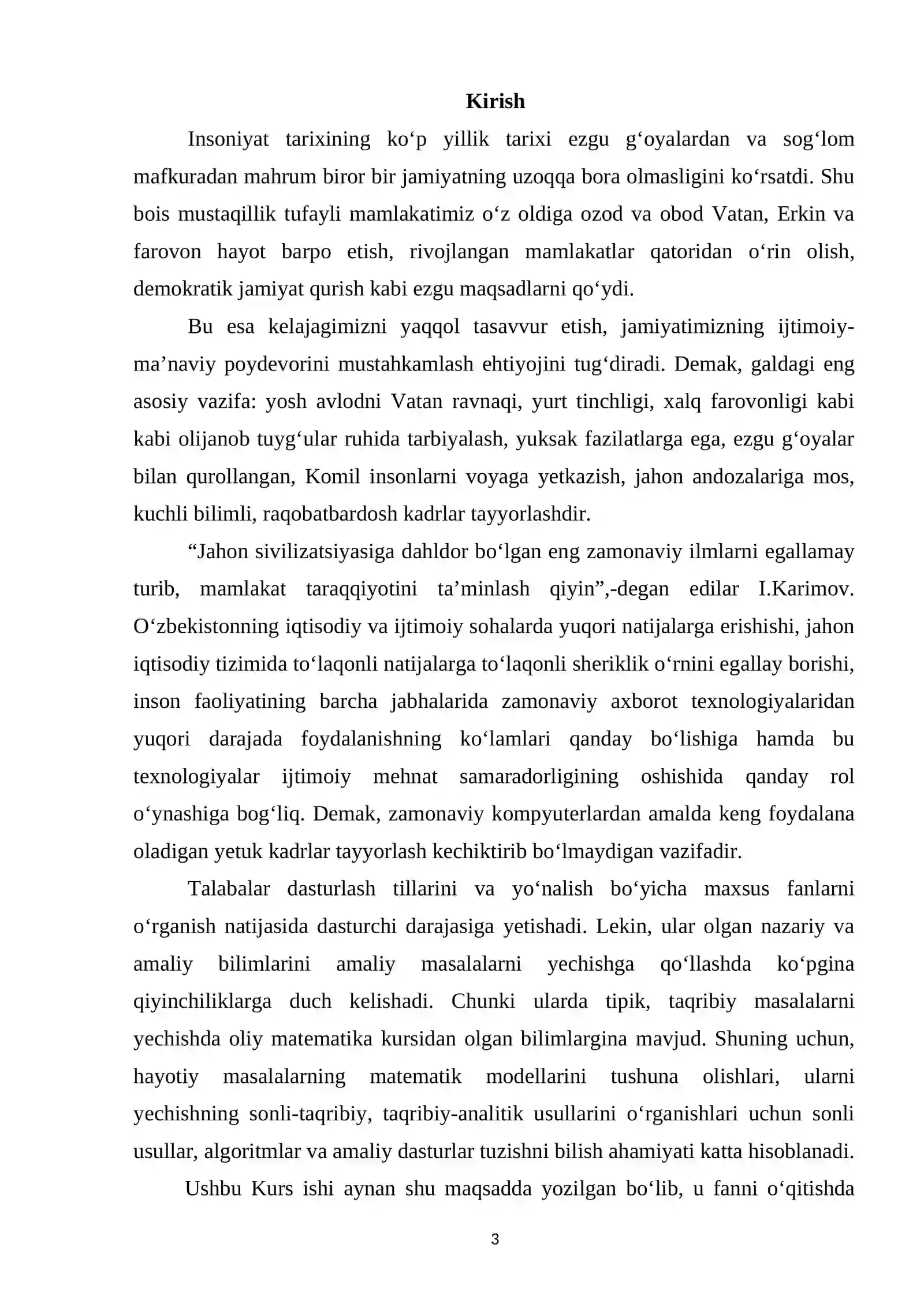 Kirish

Insoniyat tarixining ko'p yillik tarixi ezgu g'oyalardan va sog'lom mafkuradan mahrum biror bir jamiyatning uzoqqa bora olmasligini ko'rsatdi. Shu bois mustaqillik tufayli mamlakatimiz o'z oldiga ozod va obod Vatan, Erkin va farovon hayot barpo etish, rivojlangan mamlakatlar qatoridan o'rin olish, demokratik jamiyat qurish kabi ezgu maqsadlarni qo'ydi.

Bu esa kelajagimizni yaqqol tasavvur etish, jamiyatimizning ijtimoiy-ma'naviy poydevorini mustahkamlash ehtiyojini tug'diradi. Demak, galdagi eng asosiy vazifa: yosh avlodni Vatan ravnaqi, yurt tinchligi, xalq farovonligi kabi kabi olijanob tuyg'ular ruhida tarbiyalash, yuksak fazilatlarga ega, ezgu g'oyalar bilan qurollangan, Komil insonlarni voyaga yetkazish, jahon andozalariga mos, kuchli bilimli, raqobatbardosh kadrlar tayyorlashdir.

"Jahon sivilizatsiyasiga dahldor bo'lgan eng zamonaviy ilmlarni egallamay turib, mamlakat taraqqiyotini ta'minlash qiyin",-degan edilar I.Karimov. O'zbekistonning iqtisodiy va ijtimoiy sohalarda yuqori natijalarga erishishi, jahon iqtisodiy tizimida to'laqonli natijalarga to'laqonli sheriklik o'rnini egallay borishi, inson faoliyatining barcha jabhalarida zamonaviy axborot texnologiyalaridan yuqori darajada foydalanishning ko'lamlari qanday bo'lishiga hamda bu texnologiyalar ijtimoiy mehnat samaradorligining oshishida qanday rol o'ynashiga bog'liq. Demak, zamonaviy kompyuterlardan amalda keng foydalana oladigan yetuk kadrlar tayyorlash kechiktirib bo'lmaydigan vazifadir.

Talabalar dasturlash tillarini va yo'nalish bo'yicha maxsus fanlarni o'rganish natijasida dasturchi darajasiga yetishadi. Lekin, ular olgan nazariy va amaliy bilimlarini amaliy masalalarni yechishga qo'llashda ko'pgina qiyinchiliklarga duch kelishadi. Chunki ularda tipik, taqribiy masalalarni yechishda oliy matematika kursidan olgan bilimlargina mavjud. Shuning uchun, hayotiy masalalarning matematik modellarini tushuna olishlari, ularni yechishning sonli-taqribiy, taqribiy-analitik usullarini o'rganishlari uchun sonli usullar, algoritmlar va amaliy dasturlar tuzishni bilish ahamiyati katta hisoblanadi.

Ushbu Kurs ishi aynan shu maqsadda yozilgan bo'lib, u fanni o'qitishda

3